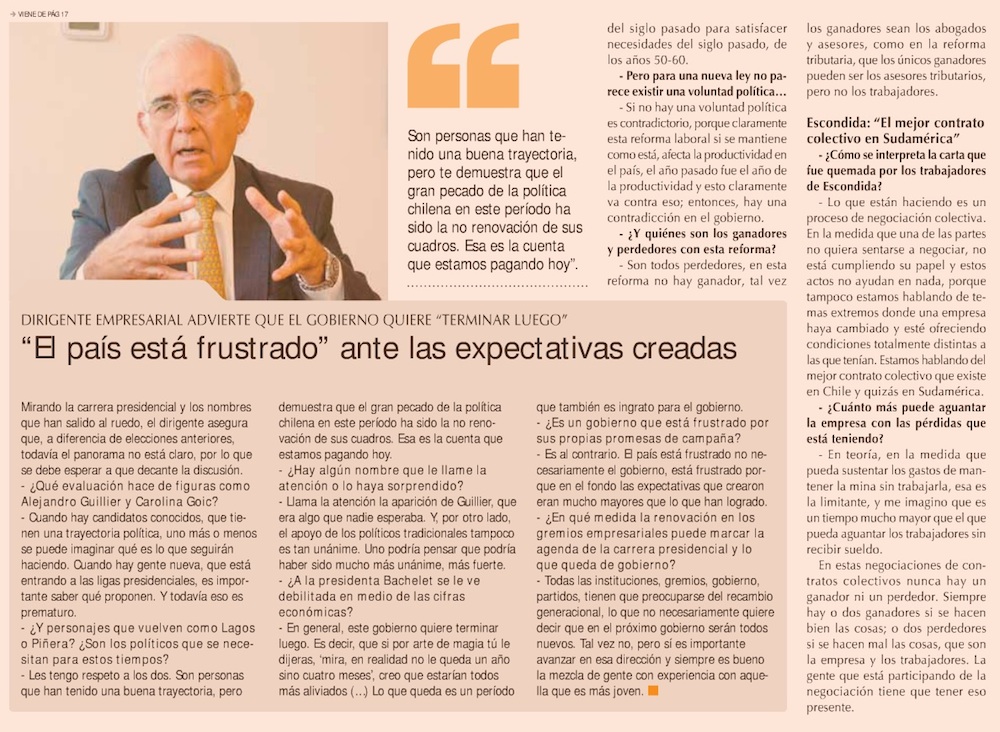 → VIENE DE PÁG 17

Son personas que han tenido una buena trayectoria, pero te demuestra que el gran pecado de la política chilena en este período ha sido la no renovación de sus cuadros. Esa es la cuenta que estamos pagando hoy".

del siglo pasado para satisfacer necesidades del siglo pasado, de los años 50-60.

- Pero para una nueva ley no parece existir una voluntad política...

- Si no hay una voluntad política es contradictorio, porque claramente esta reforma laboral si se mantiene como está, afecta la productividad en el país, el año pasado fue el año de la productividad y esto claramente va contra eso; entonces, hay una contradicción en el gobierno.

- ¿Y quiénes son los ganadores y perdedores con esta reforma?

- Son todos perdedores, en esta reforma no hay ganador, tal vez los ganadores sean los abogados y asesores, como en la reforma tributaria, que los únicos ganadores pueden ser los asesores tributarios, pero no los trabajadores.

Escondida: "El mejor contrato colectivo en Sudamérica"

- ¿Cómo se interpreta la carta que fue quemada por los trabajadores de Escondida?

- Lo que están haciendo es un proceso de negociación colectiva. En la medida que una de las partes no quiera sentarse a negociar, no está cumpliendo su papel y estos actos no ayudan en nada, porque tampoco estamos hablando de temas extremos donde una empresa haya cambiado y esté ofreciendo condiciones totalmente distintas a las que tenían. Estamos hablando del mejor contrato colectivo que existe en Chile y quizás en Sudamérica.

- ¿Cuánto más puede aguantar la empresa con las pérdidas que está teniendo?

- En teoría, en la medida que pueda sustentar los gastos de mantener la mina sin trabajarla, esa es la limitante, y me imagino que es un tiempo mucho mayor que el que pueda aguantar los trabajadores sin recibir sueldo.

En estas negociaciones de contratos colectivos nunca hay un ganador ni un perdedor. Siempre hay o dos ganadores si se hacen bien las cosas; o dos perdedores si se hacen mal las cosas, que son la empresa y los trabajadores. La gente que está participando de la negociación tiene que tener eso presente.

DIRIGENTE EMPRESARIAL ADVIERTE QUE EL GOBIERNO QUIERE "TERMINAR LUEGO"

"El país está frustrado" ante las expectativas creadas

Mirando la carrera presidencial y los nombres que han salido al ruedo, el dirigente asegura que, a diferencia de elecciones anteriores, todavía el panorama no está claro, por lo que se debe esperar a que decante la discusión.

- ¿Qué evaluación hace de figuras como Alejandro Guillier y Carolina Goic?

- Cuando hay candidatos conocidos, que tienen una trayectoria política, uno más o menos se puede imaginar qué es lo que seguirán haciendo. Cuando hay gente nueva, que está entrando a las ligas presidenciales, es importante saber qué proponen. Y todavía eso es prematuro.

- ¿Y personajes que vuelven como Lagos o Piñera? ¿Son los políticos que se necesitan para estos tiempos?

- Les tengo respeto a los dos. Son personas que han tenido una buena trayectoria, pero demuestra que el gran pecado de la política chilena en este período ha sido la no renovación de sus cuadros. Esa es la cuenta que estamos pagando hoy.

- ¿Hay algún nombre que le llame la atención o lo haya sorprendido?

- Llama la atención la aparición de Guillier, que era algo que nadie esperaba. Y, por otro lado, el apoyo de los políticos tradicionales tampoco es tan unánime. Uno podría pensar que podría haber sido mucho más unánime, más fuerte.

- ¿A la presidenta Bachelet se le ve debilitada en medio de las cifras económicas?

- En general, este gobierno quiere terminar luego. Es decir, que si por arte de magia tú le dijeras, 'mira, en realidad no le queda un año sino cuatro meses', creo que estarían todos más aliviados (...) Lo que queda es un período que también es ingrato para el gobierno.

- ¿Es un gobierno que está frustrado por sus propias promesas de campaña?

- Es al contrario. El país está frustrado no necesariamente el gobierno, está frustrado porque en el fondo las expectativas que crearon eran mucho mayores que lo que han logrado.

- ¿En qué medida la renovación en los gremios empresariales puede marcar la agenda de la carrera presidencial y lo que queda de gobierno?

- Todas las instituciones, gremios, gobierno, partidos, tienen que preocuparse del recambio generacional, lo que no necesariamente quiere decir que en el próximo gobierno serán todos nuevos. Tal vez no, pero sí es importante avanzar en esa dirección y siempre es bueno la mezcla de gente con experiencia con aquella que es más joven.